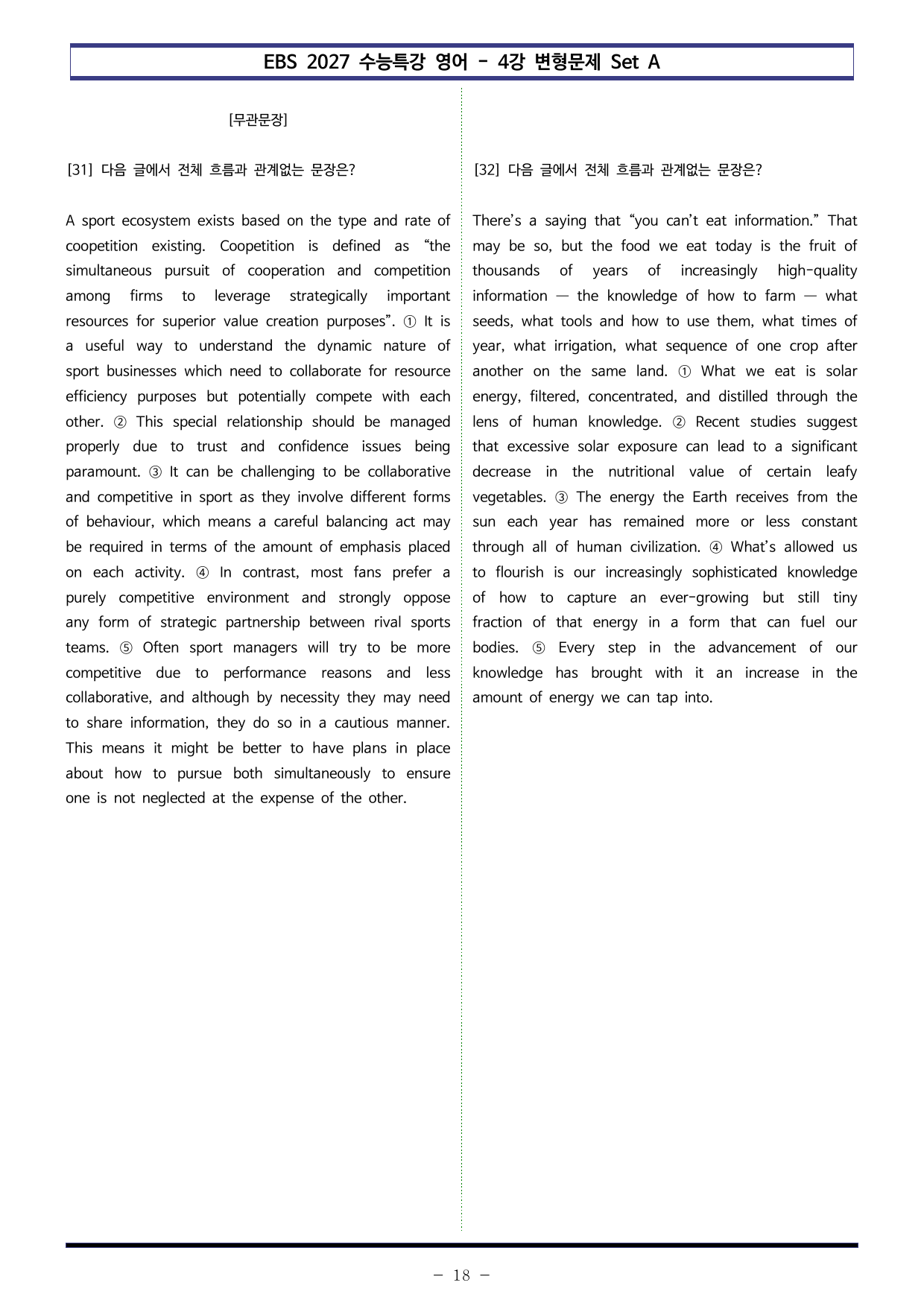 EBS 2027 수능특강 영어 - 4강 변형문제 Set A

[무관문장]

[31] 다음 글에서 전체 흐름과 관계없는 문장은?

A sport ecosystem exists based on the type and rate of coopetition existing. Coopetition is defined as "the simultaneous pursuit of cooperation and competition among firms to leverage strategically important resources for superior value creation purposes". ① It is a useful way to understand the dynamic nature of sport businesses which need to collaborate for resource efficiency purposes but potentially compete with each other. ② This special relationship should be managed properly due to trust and confidence issues being paramount. ③ It can be challenging to be collaborative and competitive in sport as they involve different forms of behaviour, which means a careful balancing act may be required in terms of the amount of emphasis placed on each activity. ④ In contrast, most fans prefer a purely competitive environment and strongly oppose any form of strategic partnership between rival sports teams. ⑤ Often sport managers will try to be more competitive due to performance reasons and less collaborative, and although by necessity they may need to share information, they do so in a cautious manner. This means it might be better to have plans in place about how to pursue both simultaneously to ensure one is not neglected at the expense of the other.

[32] 다음 글에서 전체 흐름과 관계없는 문장은?

There's a saying that "you can't eat information." That may be so, but the food we eat today is the fruit of thousands of years of increasingly high-quality information — the knowledge of how to farm — what seeds, what tools and how to use them, what times of year, what irrigation, what sequence of one crop after another on the same land. ① What we eat is solar energy, filtered, concentrated, and distilled through the lens of human knowledge. ② Recent studies suggest that excessive solar exposure can lead to a significant decrease in the nutritional value of certain leafy vegetables. ③ The energy the Earth receives from the sun each year has remained more or less constant through all of human civilization. ④ What's allowed us to flourish is our increasingly sophisticated knowledge of how to capture an ever-growing but still tiny fraction of that energy in a form that can fuel our bodies. ⑤ Every step in the advancement of our knowledge has brought with it an increase in the amount of energy we can tap into.

- 18 -